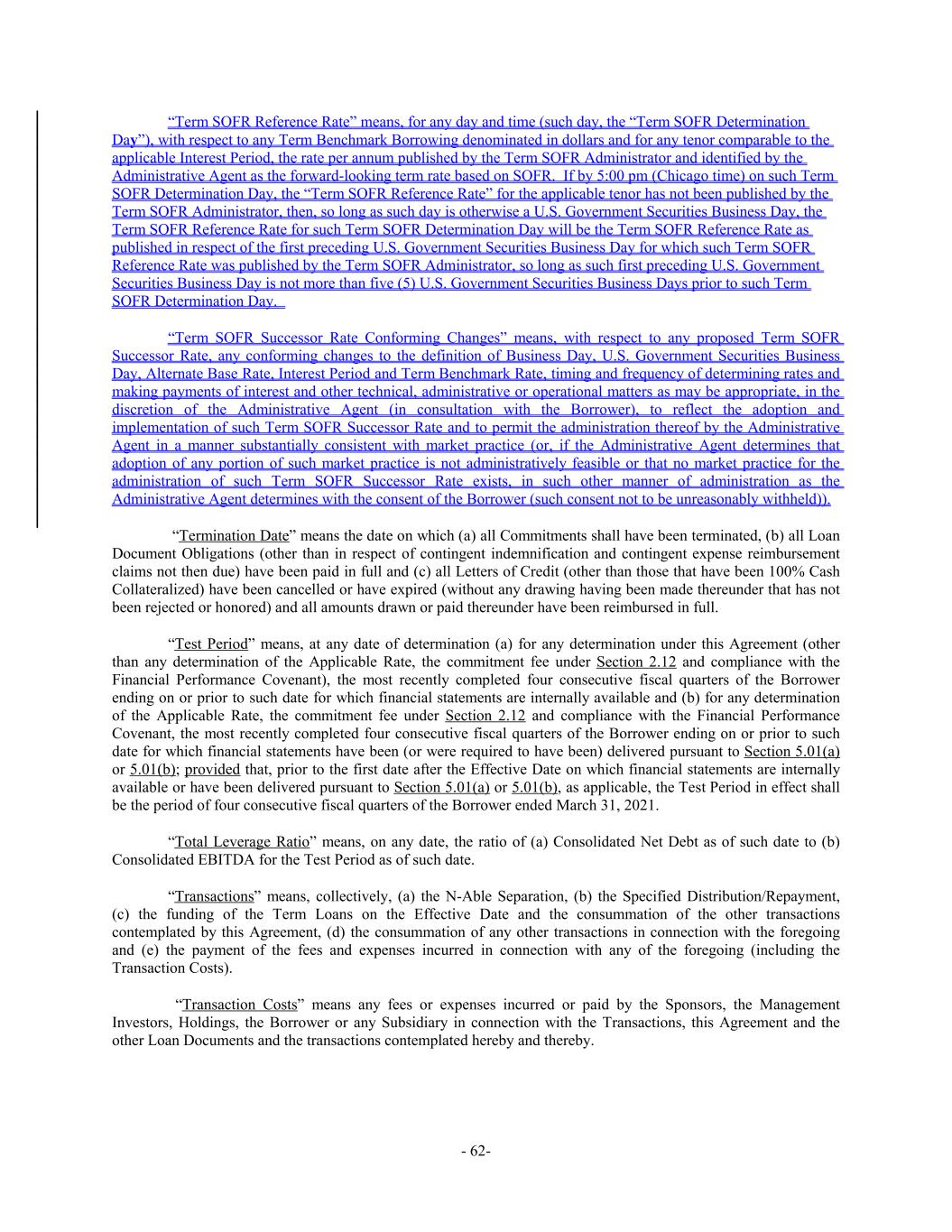 “Term SOFR Reference Rate” means, for any day and time (such day, the “Term SOFR Determination Day”), with respect to any Term Benchmark Borrowing denominated in dollars and for any tenor comparable to the applicable Interest Period, the rate per annum published by the Term SOFR Administrator and identified by the Administrative Agent as the forward-looking term rate based on SOFR. If by 5:00 pm (Chicago time) on such Term SOFR Determination Day, the “Term SOFR Reference Rate” for the applicable tenor has not been published by the Term SOFR Administrator, then, so long as such day is otherwise a U.S. Government Securities Business Day, the Term SOFR Reference Rate for such Term SOFR Determination Day will be the Term SOFR Reference Rate as published in respect of the first preceding U.S. Government Securities Business Day for which such Term SOFR Reference Rate was published by the Term SOFR Administrator, so long as such first preceding U.S. Government Securities Business Day is not more than five (5) U.S. Government Securities Business Days prior to such Term SOFR Determination Day.

“Term SOFR Successor Rate Conforming Changes” means, with respect to any proposed Term SOFR Successor Rate, any conforming changes to the definition of Business Day, U.S. Government Securities Business Day, Alternate Base Rate, Interest Period and Term Benchmark Rate, timing and frequency of determining rates and making payments of interest and other technical, administrative or operational matters as may be appropriate, in the discretion of the Administrative Agent (in consultation with the Borrower), to reflect the adoption and implementation of such Term SOFR Successor Rate and to permit the administration thereof by the Administrative Agent in a manner substantially consistent with market practice (or, if the Administrative Agent determines that adoption of any portion of such market practice is not administratively feasible or that no market practice for the administration of such Term SOFR Successor Rate exists, in such other manner of administration as the Administrative Agent determines with the consent of the Borrower (such consent not to be unreasonably withheld)).

“Termination Date” means the date on which (a) all Commitments shall have been terminated, (b) all Loan Document Obligations (other than in respect of contingent indemnification and contingent expense reimbursement claims not then due) have been paid in full and (c) all Letters of Credit (other than those that have been 100% Cash Collateralized) have been cancelled or have expired (without any drawing having been made thereunder that has not been rejected or honored) and all amounts drawn or paid thereunder have been reimbursed in full.

“Test Period” means, at any date of determination (a) for any determination under this Agreement (other than any determination of the Applicable Rate, the commitment fee under Section 2.12 and compliance with the Financial Performance Covenant), the most recently completed four consecutive fiscal quarters of the Borrower ending on or prior to such date for which financial statements are internally available and (b) for any determination of the Applicable Rate, the commitment fee under Section 2.12 and compliance with the Financial Performance Covenant, the most recently completed four consecutive fiscal quarters of the Borrower ending on or prior to such date for which financial statements have been (or were required to have been) delivered pursuant to Section 5.01(a) or 5.01(b); provided that, prior to the first date after the Effective Date on which financial statements are internally available or have been delivered pursuant to Section 5.01(a) or 5.01(b), as applicable, the Test Period in effect shall be the period of four consecutive fiscal quarters of the Borrower ended March 31, 2021.

“Total Leverage Ratio” means, on any date, the ratio of (a) Consolidated Net Debt as of such date to (b) Consolidated EBITDA for the Test Period as of such date.

“Transactions” means, collectively, (a) the N-Able Separation, (b) the Specified Distribution/Repayment, (c) the funding of the Term Loans on the Effective Date and the consummation of the other transactions contemplated by this Agreement, (d) the consummation of any other transactions in connection with the foregoing and (e) the payment of the fees and expenses incurred in connection with any of the foregoing (including the Transaction Costs).

“Transaction Costs” means any fees or expenses incurred or paid by the Sponsors, the Management Investors, Holdings, the Borrower or any Subsidiary in connection with the Transactions, this Agreement and the other Loan Documents and the transactions contemplated hereby and thereby.

- 62-